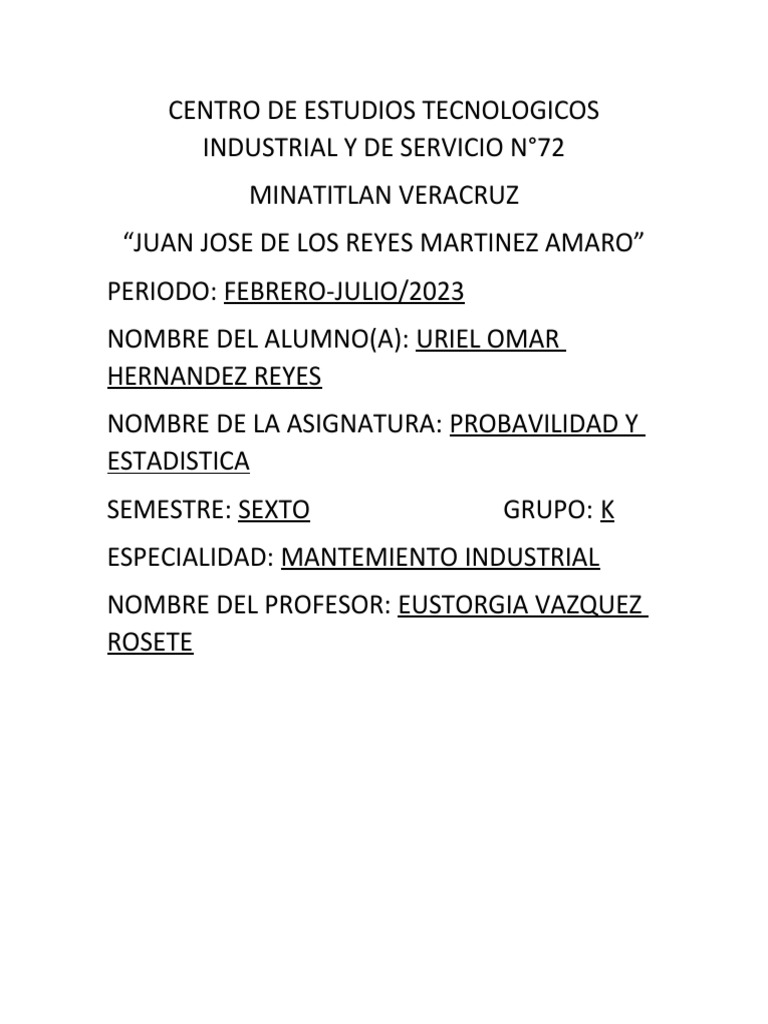 CENTRO DE ESTUDIOS TECNOLOGICOS INDUSTRIAL Y DE SERVICIO N°72

MINATITLAN VERACRUZ

“JUAN JOSE DE LOS REYES MARTINEZ AMARO”

PERIODO: FEBRERO-JULIO/2023

NOMBRE DEL ALUMNO(A): URIEL OMAR HERNANDEZ REYES

NOMBRE DE LA ASIGNATURA: PROBAVILIDAD Y ESTADISTICA

SEMESTRE: SEXTO GRUPO: K

ESPECIALIDAD: MANTEMIENTO INDUSTRIAL

NOMBRE DEL PROFESOR: EUSTORGIA VAZQUEZ ROSETE